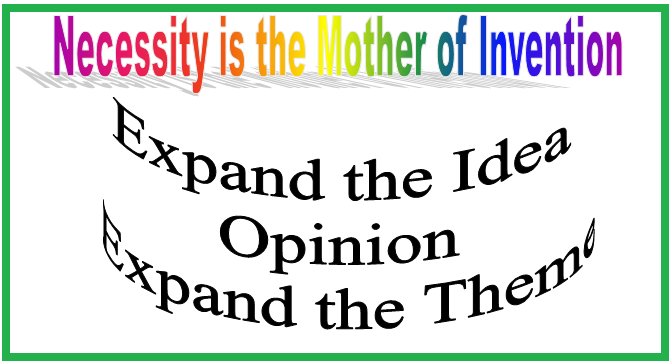 Necessity is the Mother of Invention

Expand the Idea
Opinion
Expand the Theme